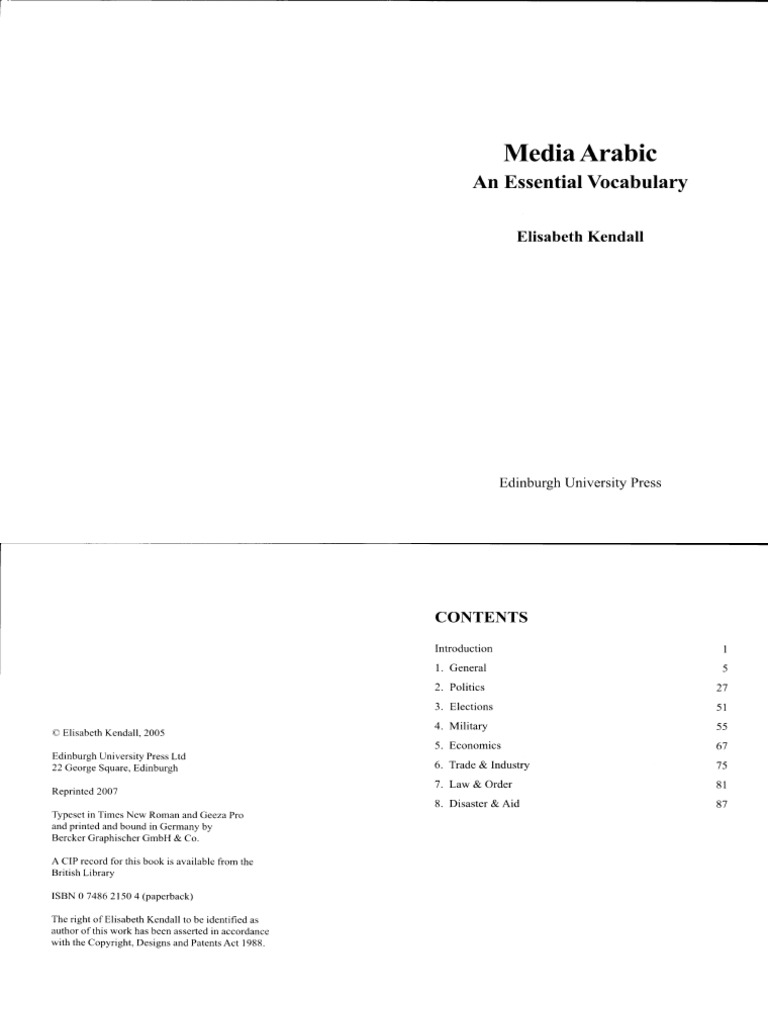 Media Arabic
An Essential Vocabulary

Elisabeth Kendall

Edinburgh University Press

© Elisabeth Kendall, 2005

Edinburgh University Press Ltd
22 George Square, Edinburgh

Reprinted 2007

Typeset in Times New Roman and Geeza Pro and printed and bound in Germany by Bercker Graphischer GmbH & Co.

A CIP record for this book is available from the British Library

ISBN 0 7486 2150 4 (paperback)

The right of Elisabeth Kendall to be identified as author of this work has been asserted in accordance with the Copyright, Designs and Patents Act 1988.

CONTENTS

| | |
|---|---|
| Introduction | 1 |
| 1. General | 5 |
| 2. Politics | 27 |
| 3. Elections | 51 |
| 4. Military | 55 |
| 5. Economics | 67 |
| 6. Trade & Industry | 75 |
| 7. Law & Order | 81 |
| 8. Disaster & Aid | 87 |